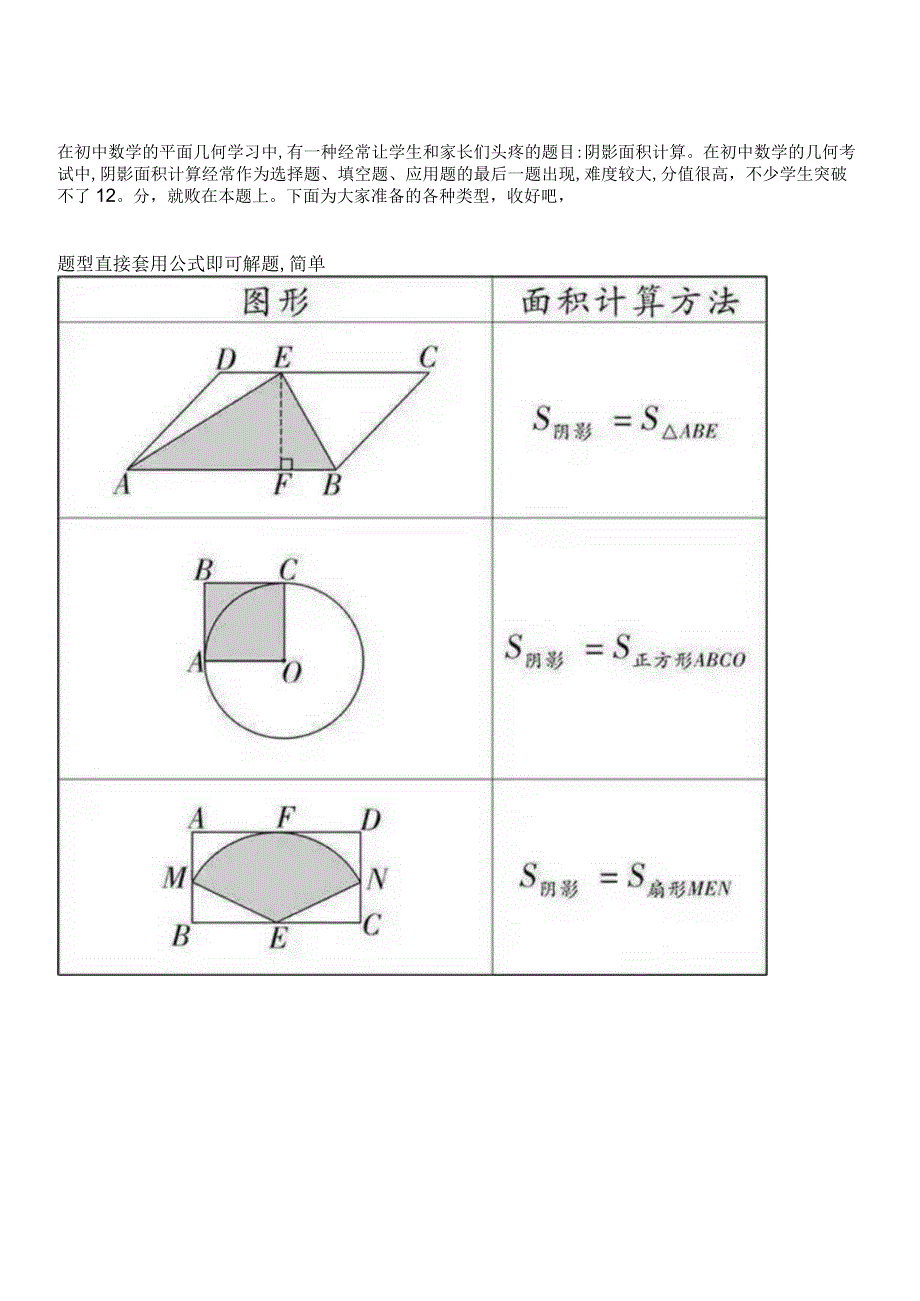 在初中数学的平面几何学习中，有一种经常让学生和家长们头疼的题目：阴影面积计算。在初中数学的几何考试中，阴影面积计算经常作为选择题、填空题、应用题的最后一题出现，难度较大，分值很高，不少学生突破不了12。分，就败在本题上。下面为大家准备的各种类型，收好吧，

题型直接套用公式即可解题，简单

| 图形 | 面积计算方法 |
|---|---|
| D E C A F B | $S_{阴影}=S_{\triangle ABE}$ |
| B C A O | $S_{阴影}=S_{正方形ABCO}$ |
| A F D M N B E C | $S_{阴影}=S_{扇形MEN}$ |